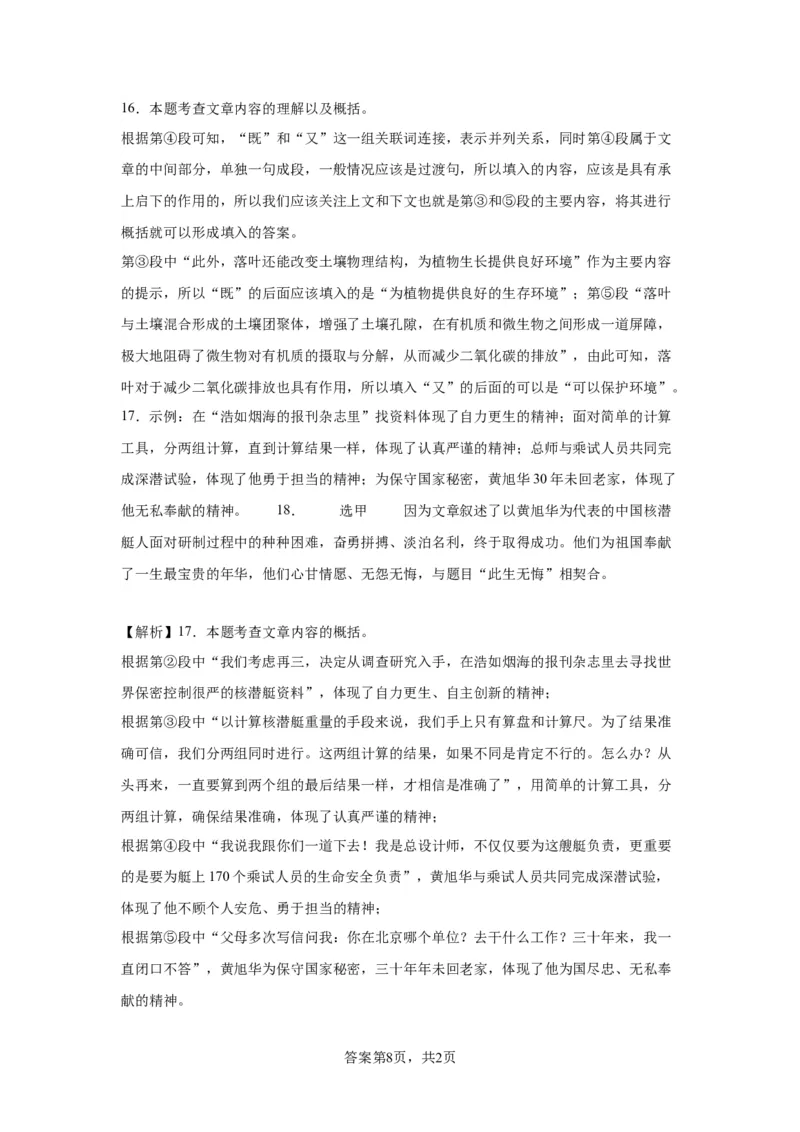 16．本题考查文章内容的理解以及概括。

根据第④段可知，“既”和“又”这一组关联词连接，表示并列关系，同时第④段属于文章的中间部分，单独一句成段，一般情况应该是过渡句，所以填入的内容，应该是具有承上启下的作用的，所以我们应该关注上文和下文也就是第③和⑤段的主要内容，将其进行概括就可以形成填入的答案。

第③段中“此外，落叶还能改变土壤物理结构，为植物生长提供良好环境”作为主要内容的提示，所以“既”的后面应该填入的是“为植物提供良好的生存环境”；第⑤段“落叶与土壤混合形成的土壤团聚体，增强了土壤孔隙，在有机质和微生物之间形成一道屏障，极大地阻碍了微生物对有机质的摄取与分解，从而减少二氧化碳的排放”，由此可知，落叶对于减少二氧化碳排放也具有作用，所以填入“又”的后面的可以是“可以保护环境”。

17．示例：在“浩如烟海的报刊杂志里”找资料体现了自力更生的精神；面对简单的计算工具，分两组计算，直到计算结果一样，体现了认真严谨的精神；总师与乘试人员共同完成深潜试验，体现了他勇于担当的精神；为保守国家秘密，黄旭华30年未回老家，体现了他无私奉献的精神。 18． 选甲 因为文章叙述了以黄旭华为代表的中国核潜艇人面对研制过程中的种种困难，奋勇拼搏、淡泊名利，终于取得成功。他们为祖国奉献了一生最宝贵的年华，他们心甘情愿、无怨无悔，与题目“此生无悔”相契合。

【解析】17．本题考查文章内容的概括。

根据第②段中“我们考虑再三，决定从调查研究入手，在浩如烟海的报刊杂志里去寻找世界保密控制很严的核潜艇资料”，体现了自力更生、自主创新的精神；

根据第③段中“以计算核潜艇重量的手段来说，我们手上只有算盘和计算尺。为了结果准确可信，我们分两组同时进行。这两组计算的结果，如果不同是肯定不行的。怎么办？从头再来，一直要算到两个组的最后结果一样，才相信是准确了”，用简单的计算工具，分两组计算，确保结果准确，体现了认真严谨的精神；

根据第④段中“我说我跟你们一道下去！我是总设计师，不仅仅要为这艘艇负责，更重要的是要为艇上170个乘试人员的生命安全负责”，黄旭华与乘试人员共同完成深潜试验，体现了他不顾个人安危、勇于担当的精神；

根据第⑤段中“父母多次写信问我：你在北京哪个单位？去干什么工作？三十年来，我一直闭口不答”，黄旭华为保守国家秘密，三十年年未回老家，体现了他为国尽忠、无私奉献的精神。

答案第8页，共2页